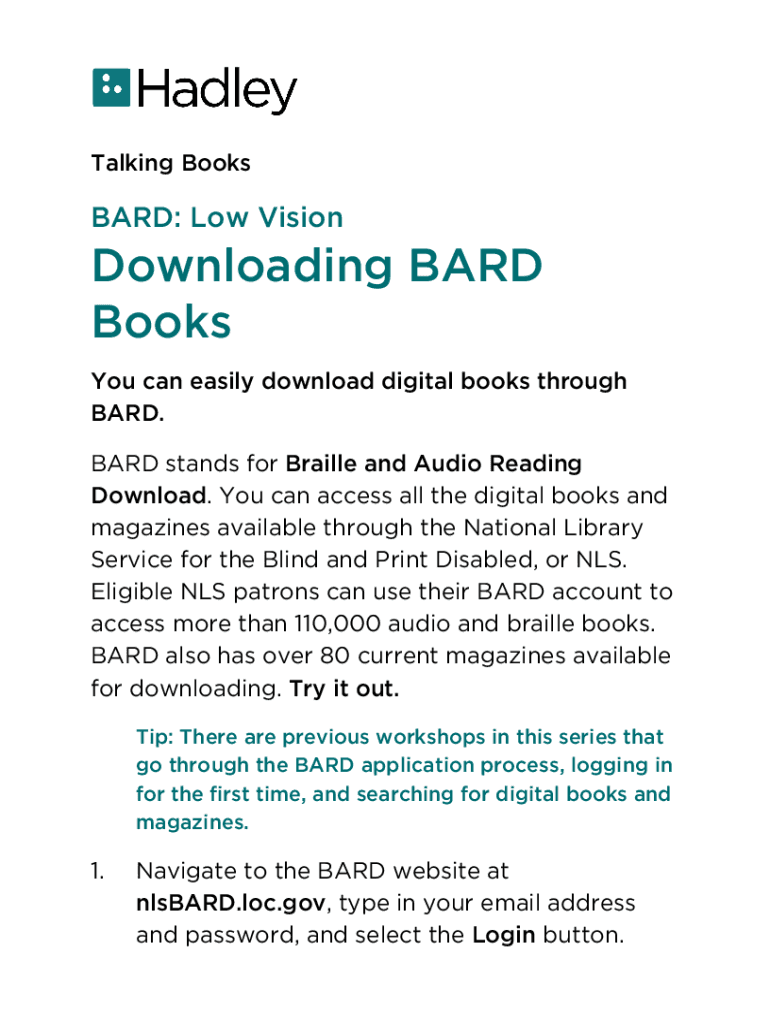 Hadley

Talking Books

BARD: Low Vision

Downloading BARD Books

You can easily download digital books through BARD.

BARD stands for Braille and Audio Reading Download. You can access all the digital books and magazines available through the National Library Service for the Blind and Print Disabled, or NLS. Eligible NLS patrons can use their BARD account to access more than 110,000 audio and braille books. BARD also has over 80 current magazines available for downloading. Try it out.

Tip: There are previous workshops in this series that go through the BARD application process, logging in for the first time, and searching for digital books and magazines.

1. Navigate to the BARD website at nlsBARD.loc.gov, type in your email address and password, and select the Login button.